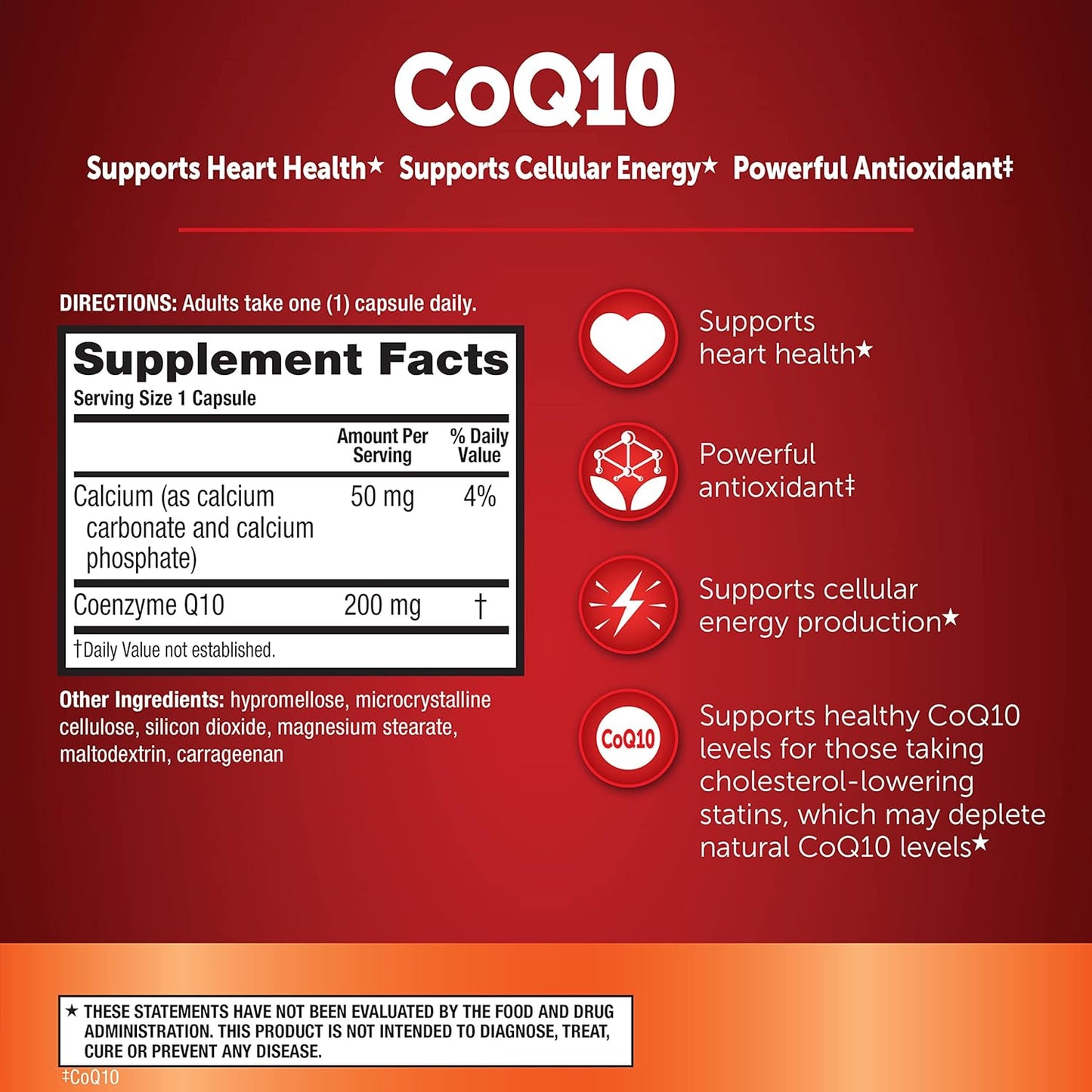 CoQ10

Supports Heart Health★ Supports Cellular Energy★ Powerful Antioxidant‡

DIRECTIONS: Adults take one (1) capsule daily.

Supplement Facts
Serving Size 1 Capsule

| | Amount Per Serving | % Daily Value |
|---|---|---|
| Calcium (as calcium carbonate and calcium phosphate) | 50 mg | 4% |
| Coenzyme Q10 | 200 mg | † |

†Daily Value not established.

Other Ingredients: hypromellose, microcrystalline cellulose, silicon dioxide, magnesium stearate, maltodextrin, carrageenan

Supports heart health★

Powerful antioxidant‡

Supports cellular energy production★

CoQ10

Supports healthy CoQ10 levels for those taking cholesterol-lowering statins, which may deplete natural CoQ10 levels★

★ THESE STATEMENTS HAVE NOT BEEN EVALUATED BY THE FOOD AND DRUG ADMINISTRATION. THIS PRODUCT IS NOT INTENDED TO DIAGNOSE, TREAT, CURE OR PREVENT ANY DISEASE.

‡CoQ10